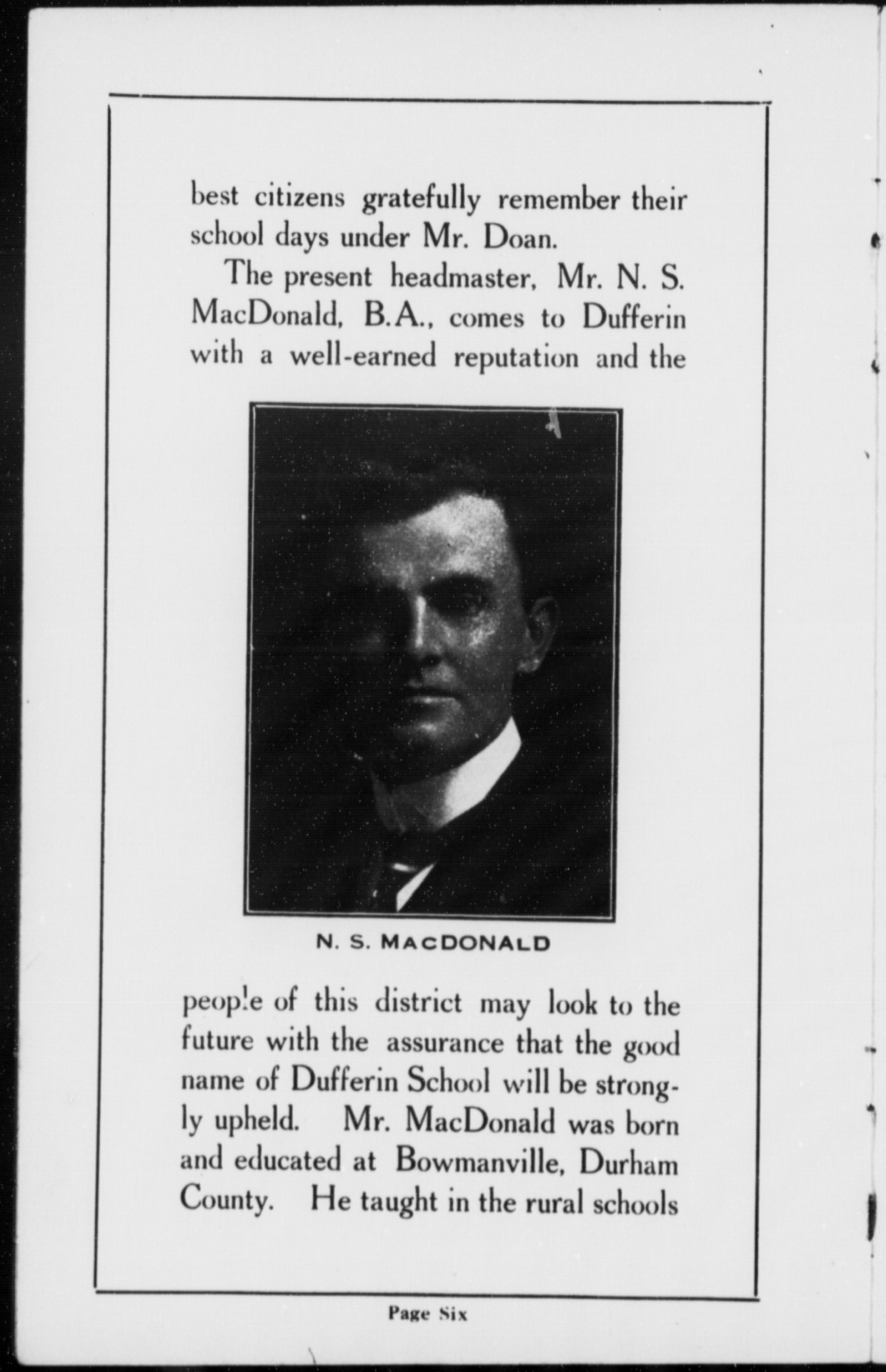 best citizens gratefully remember their school days under Mr. Doan.

The present headmaster, Mr. N. S. MacDonald, B.A., comes to Dufferin with a well-earned reputation and the

N. S. MACDONALD

people of this district may look to the future with the assurance that the good name of Dufferin School will be strongly upheld. Mr. MacDonald was born and educated at Bowmanville, Durham County. He taught in the rural schools

Page Six